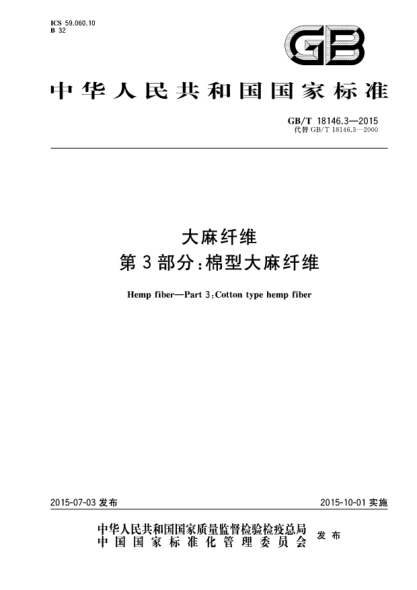 ICS 59.060.10
B 32

GB

中华人民共和国国家标准

GB/T 18146.3—2015
代替 GB/T 18146.3—2000

大麻纤维
第 3 部分：棉型大麻纤维

Hemp fiber—Part 3：Cotton type hemp fiber

2015-07-03 发布

2015-10-01 实施

中华人民共和国国家质量监督检验检疫总局
中国国家标准化管理委员会
发布